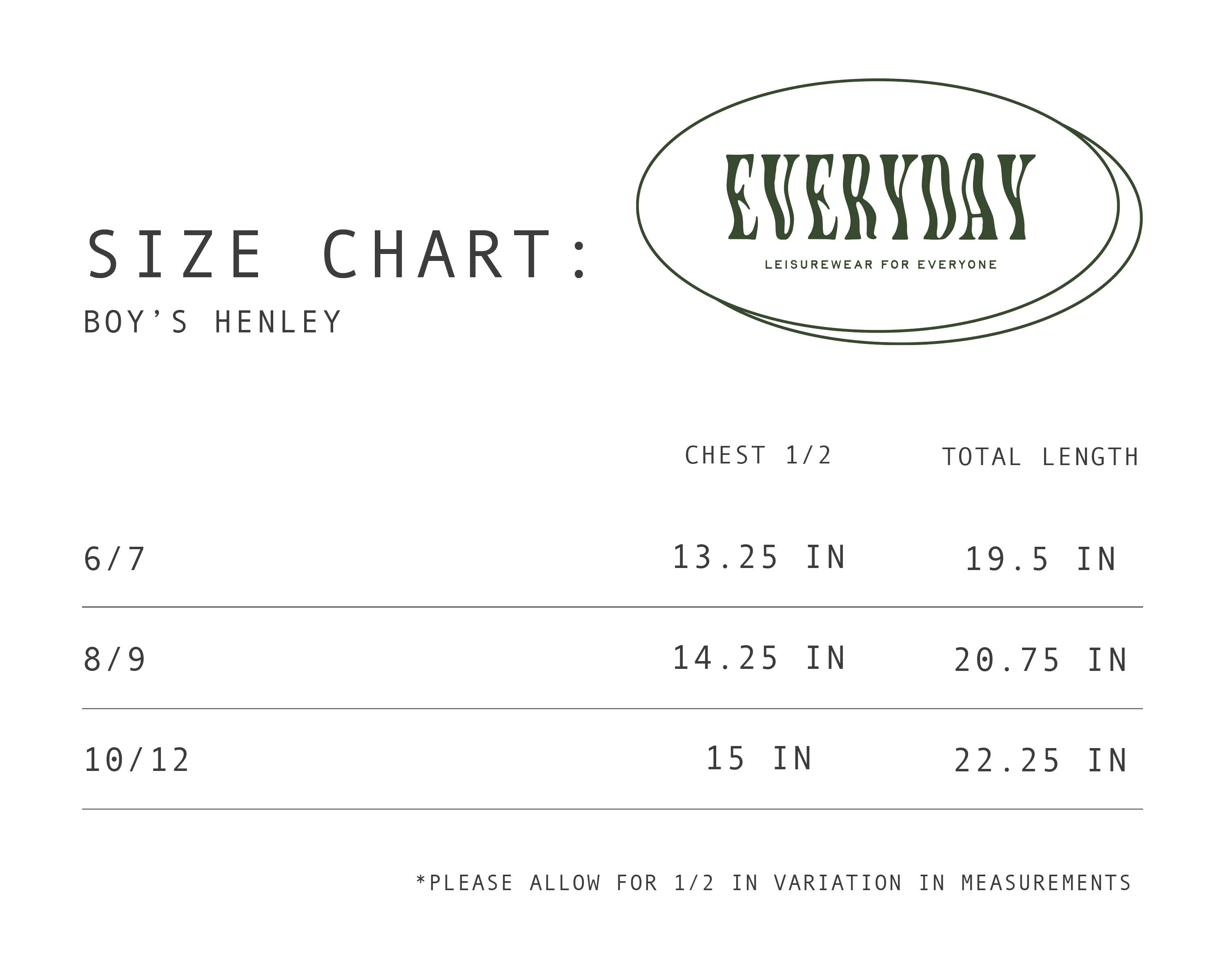 SIZE CHART:
BOY'S HENLEY

EVERYDAY
LEISUREWEAR FOR EVERYONE

| | CHEST 1/2 | TOTAL LENGTH |
|---|---|---|
| 6/7 | 13.25 IN | 19.5 IN |
| 8/9 | 14.25 IN | 20.75 IN |
| 10/12 | 15 IN | 22.25 IN |

*PLEASE ALLOW FOR 1/2 IN VARIATION IN MEASUREMENTS